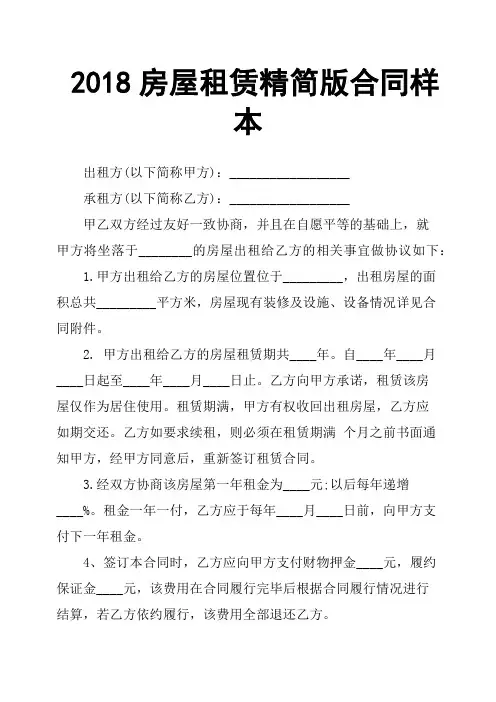 2018 房屋租赁精简版合同样本

出租方(以下简称甲方)：__________________

承租方(以下简称乙方)：__________________

甲乙双方经过友好一致协商，并且在自愿平等的基础上，就甲方将坐落于________的房屋出租给乙方的相关事宜做协议如下：

1.甲方出租给乙方的房屋位置位于_________，出租房屋的面积总共_________平方米，房屋现有装修及设施、设备情况详见合同附件。

2. 甲方出租给乙方的房屋租赁期共____年。自____年____月____日起至____年____月____日止。乙方向甲方承诺，租赁该房屋仅作为居住使用。租赁期满，甲方有权收回出租房屋，乙方应如期交还。乙方如要求续租，则必须在租赁期满 个月之前书面通知甲方，经甲方同意后，重新签订租赁合同。

3.经双方协商该房屋第一年租金为____元;以后每年递增____%。租金一年一付，乙方应于每年____月____日前，向甲方支付下一年租金。

4、签订本合同时，乙方应向甲方支付财物押金____元，履约保证金____元，该费用在合同履行完毕后根据合同履行情况进行结算，若乙方依约履行，该费用全部退还乙方。